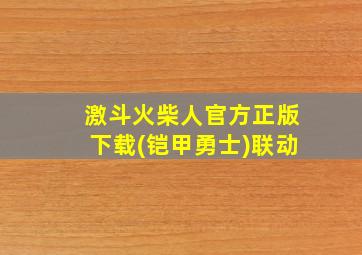 激斗火柴人官方正版下载(铠甲勇士)联动